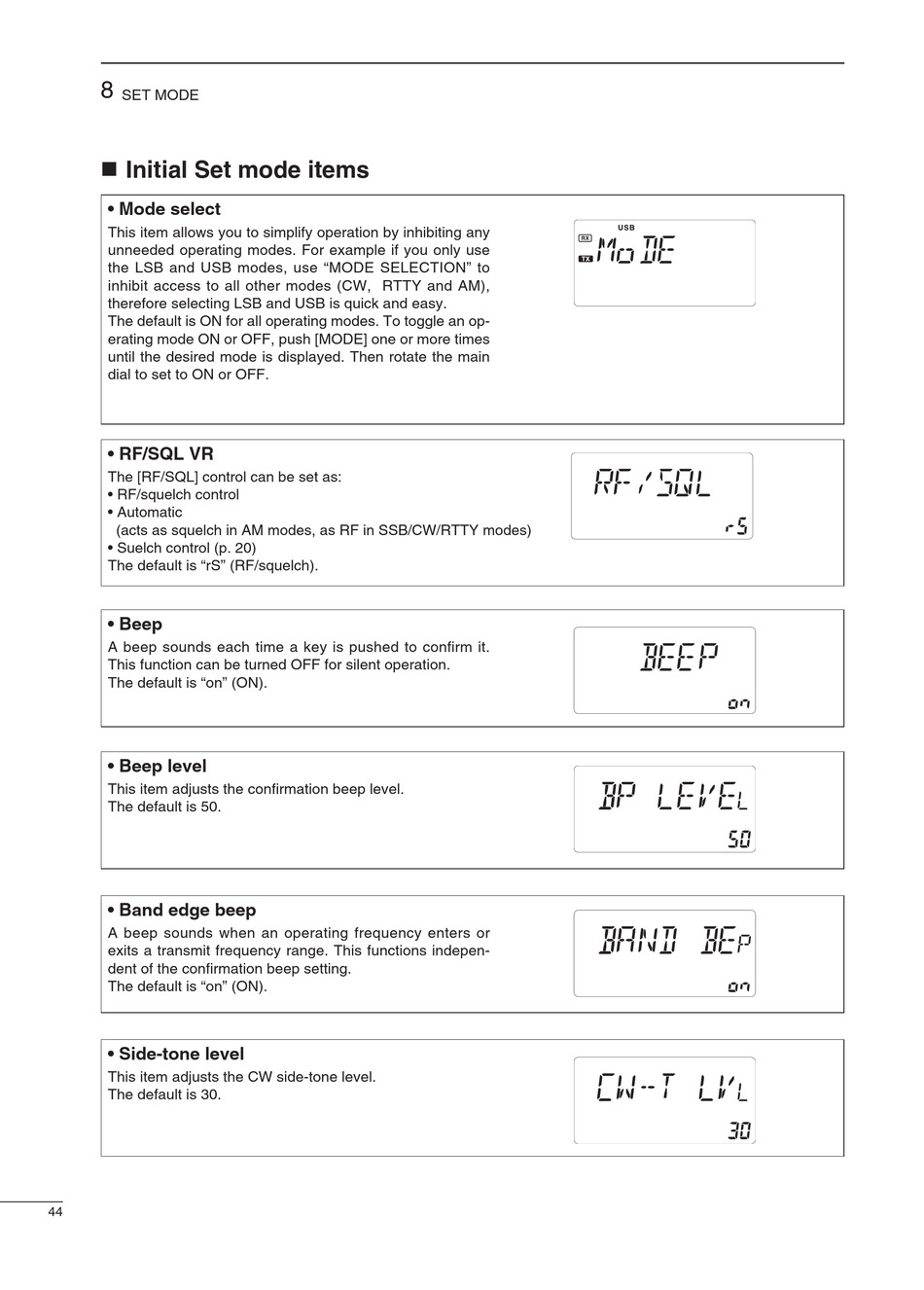 8 SET MODE

■ Initial Set mode items

• Mode select

This item allows you to simplify operation by inhibiting any unneeded operating modes. For example if you only use the LSB and USB modes, use “MODE SELECTION” to inhibit access to all other modes (CW, RTTY and AM), therefore selecting LSB and USB is quick and easy.
The default is ON for all operating modes. To toggle an operating mode ON or OFF, push [MODE] one or more times until the desired mode is displayed. Then rotate the main dial to set to ON or OFF.

USB
RX
TX
MoDE

• RF/SQL VR

The [RF/SQL] control can be set as:
• RF/squelch control
• Automatic
(acts as squelch in AM modes, as RF in SSB/CW/RTTY modes)
• Suelch control (p. 20)
The default is “rS” (RF/squelch).

RF/SQL
rS

• Beep

A beep sounds each time a key is pushed to confirm it. This function can be turned OFF for silent operation.
The default is “on” (ON).

BEEP
on

• Beep level

This item adjusts the confirmation beep level.
The default is 50.

BP LEVEL
50

• Band edge beep

A beep sounds when an operating frequency enters or exits a transmit frequency range. This functions independent of the confirmation beep setting.
The default is “on” (ON).

BAND BEP
on

• Side-tone level

This item adjusts the CW side-tone level.
The default is 30.

CW-T LVL
30

44